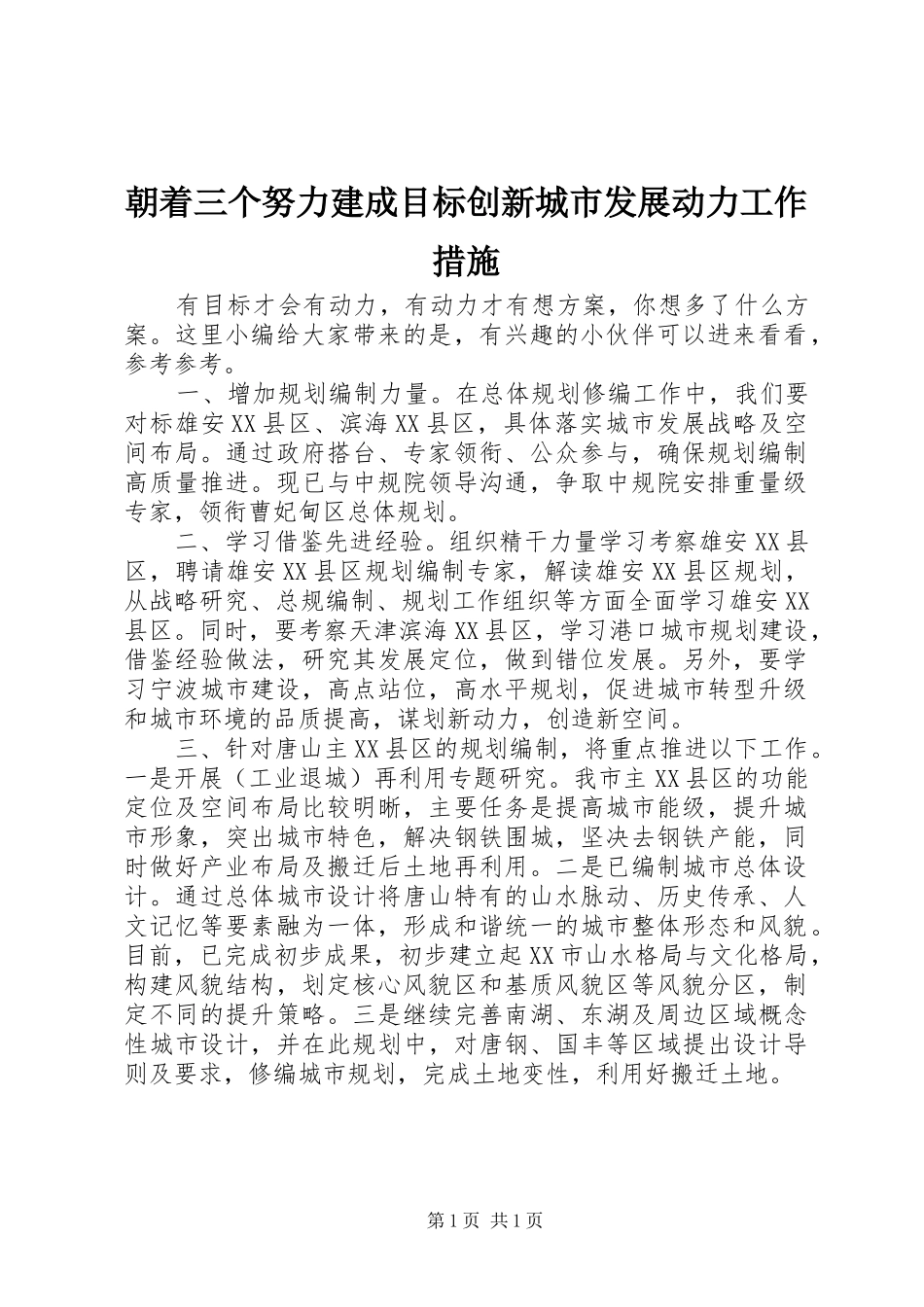 朝着三个努力建成目标创新城市发展动力工作措施

有目标才会有动力，有动力才有想方案，你想多了什么方案。这里小编给大家带来的是，有兴趣的小伙伴可以进来看看，参考参考。

一、增加规划编制力量。在总体规划修编工作中，我们要对标雄安XX县区、滨海XX县区，具体落实城市发展战略及空间布局。通过政府搭台、专家领衔、公众参与，确保规划编制高质量推进。现已与中规院领导沟通，争取中规院安排重量级专家，领衔曹妃甸区总体规划。

二、学习借鉴先进经验。组织精干力量学习考察雄安XX县区，聘请雄安XX县区规划编制专家，解读雄安XX县区规划，从战略研究、总规编制、规划工作组织等方面全面学习雄安XX县区。同时，要考察天津滨海XX县区，学习港口城市规划建设，借鉴经验做法，研究其发展定位，做到错位发展。另外，要学习宁波城市建设，高点站位，高水平规划，促进城市转型升级和城市环境的品质提高，谋划新动力，创造新空间。

三、针对唐山主XX县区的规划编制，将重点推进以下工作。一是开展（工业退城）再利用专题研究。我市主XX县区的功能定位及空间布局比较明晰，主要任务是提高城市能级，提升城市形象，突出城市特色，解决钢铁围城，坚决去钢铁产能，同时做好产业布局及搬迁后土地再利用。二是已编制城市总体设计。通过总体城市设计将唐山特有的山水脉动、历史传承、人文记忆等要素融为一体，形成和谐统一的城市整体形态和风貌。目前，已完成初步成果，初步建立起XX市山水格局与文化格局，构建风貌结构，划定核心风貌区和基质风貌区等风貌分区，制定不同的提升策略。三是继续完善南湖、东湖及周边区域概念性城市设计，并在此规划中，对唐钢、国丰等区域提出设计导则及要求，修编城市规划，完成土地变性，利用好搬迁土地。

第1页 共1页